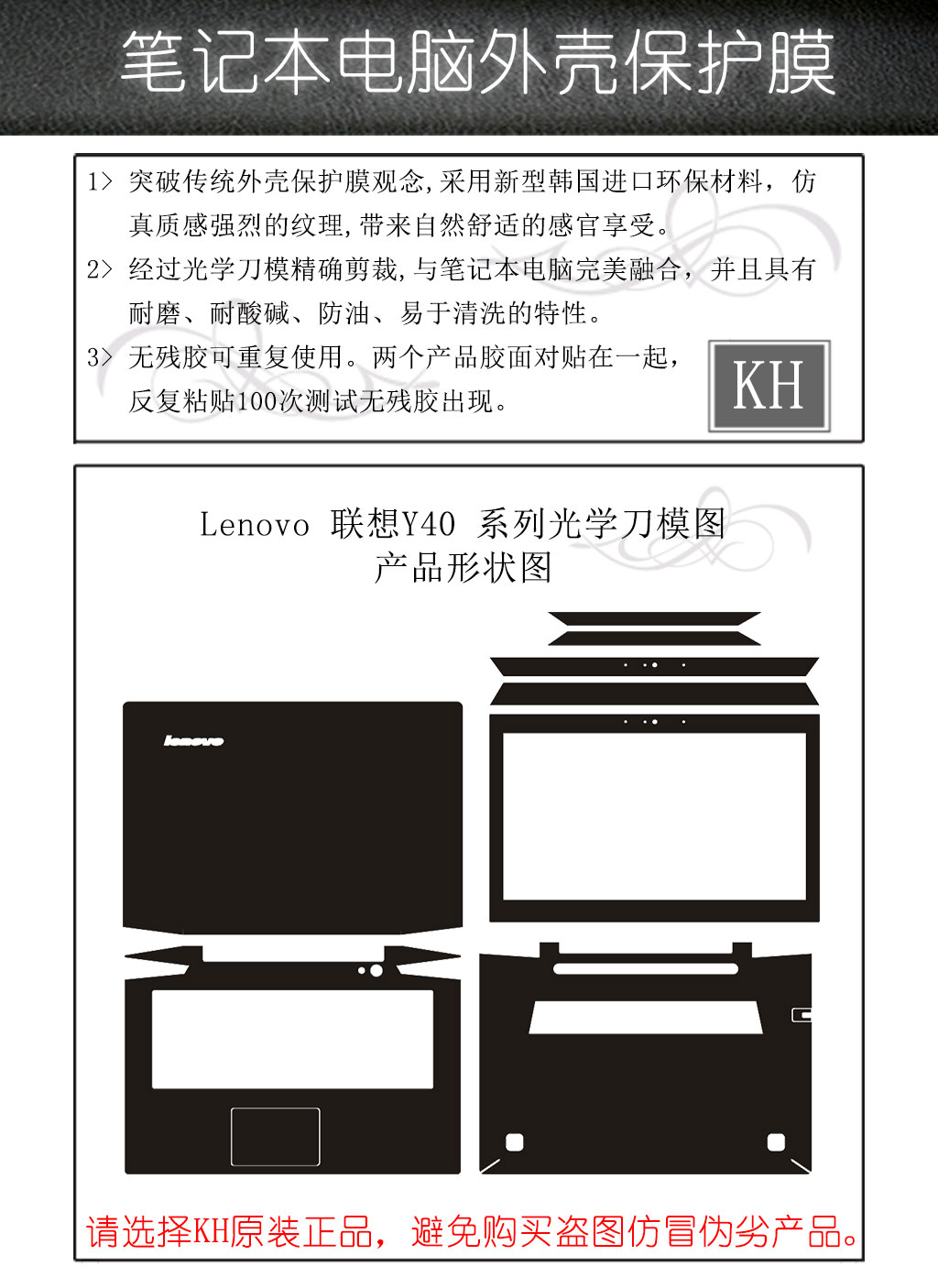 笔记本电脑外壳保护膜

1> 突破传统外壳保护膜观念,采用新型韩国进口环保材料，仿真质感强烈的纹理,带来自然舒适的感官享受。

2> 经过光学刀模精确剪裁,与笔记本电脑完美融合，并且具有耐磨、耐酸碱、防油、易于清洗的特性。

3> 无残胶可重复使用。两个产品胶面对贴在一起，反复粘贴100次测试无残胶出现。

KH

Lenovo 联想Y40 系列光学刀模图
产品形状图

lenovo

请选择KH原装正品，避免购买盗图仿冒伪劣产品。